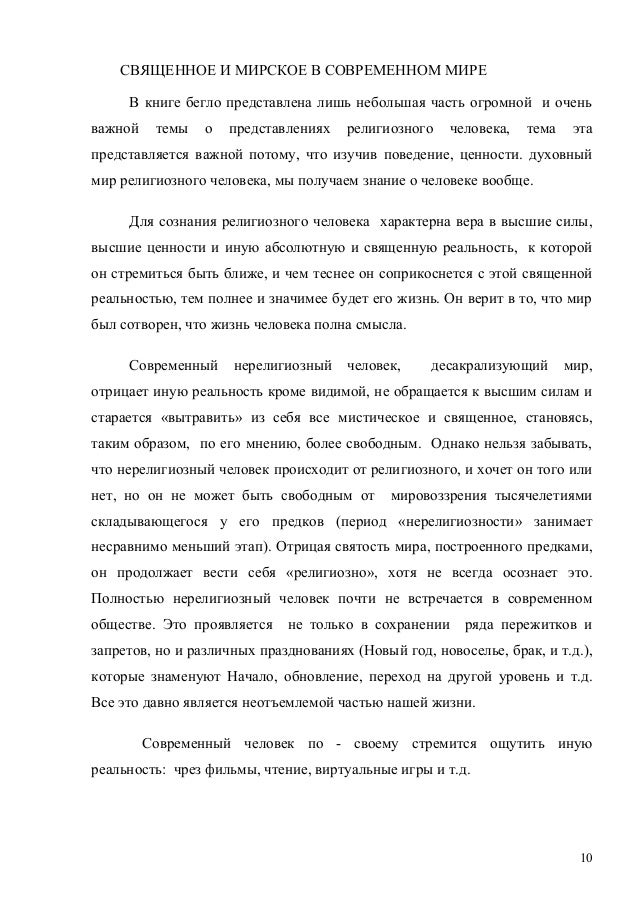 СВЯЩЕННОЕ И МИРСКОЕ В СОВРЕМЕННОМ МИРЕ

В книге бегло представлена лишь небольшая часть огромной и очень важной темы о представлениях религиозного человека, тема эта представляется важной потому, что изучив поведение, ценности. духовный мир религиозного человека, мы получаем знание о человеке вообще.

Для сознания религиозного человека характерна вера в высшие силы, высшие ценности и иную абсолютную и священную реальность, к которой он стремиться быть ближе, и чем теснее он соприкоснется с этой священной реальностью, тем полнее и значимее будет его жизнь. Он верит в то, что мир был сотворен, что жизнь человека полна смысла.

Современный нерелигиозный человек, десакрализующий мир, отрицает иную реальность кроме видимой, не обращается к высшим силам и старается «вытравить» из себя все мистическое и священное, становясь, таким образом, по его мнению, более свободным. Однако нельзя забывать, что нерелигиозный человек происходит от религиозного, и хочет он того или нет, но он не может быть свободным от мировоззрения тысячелетиями складывающегося у его предков (период «нерелигиозности» занимает несравнимо меньший этап). Отрицая святость мира, построенного предками, он продолжает вести себя «религиозно», хотя не всегда осознает это. Полностью нерелигиозный человек почти не встречается в современном обществе. Это проявляется не только в сохранении ряда пережитков и запретов, но и различных празднованиях (Новый год, новоселье, брак, и т.д.), которые знаменуют Начало, обновление, переход на другой уровень и т.д. Все это давно является неотъемлемой частью нашей жизни.

Современный человек по - своему стремится ощутить иную реальность: чрез фильмы, чтение, виртуальные игры и т.д.

10